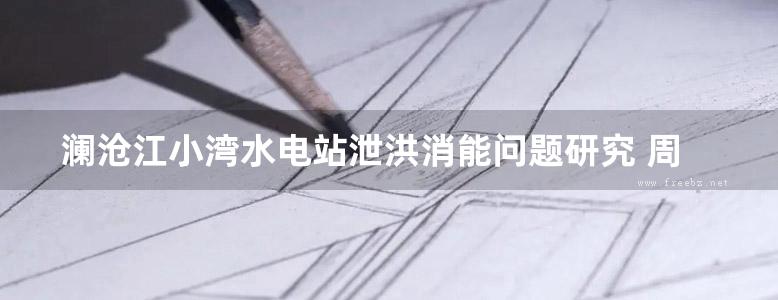 澜沧江小湾水电站泄洪消能问题研究 周

www.freebz.net